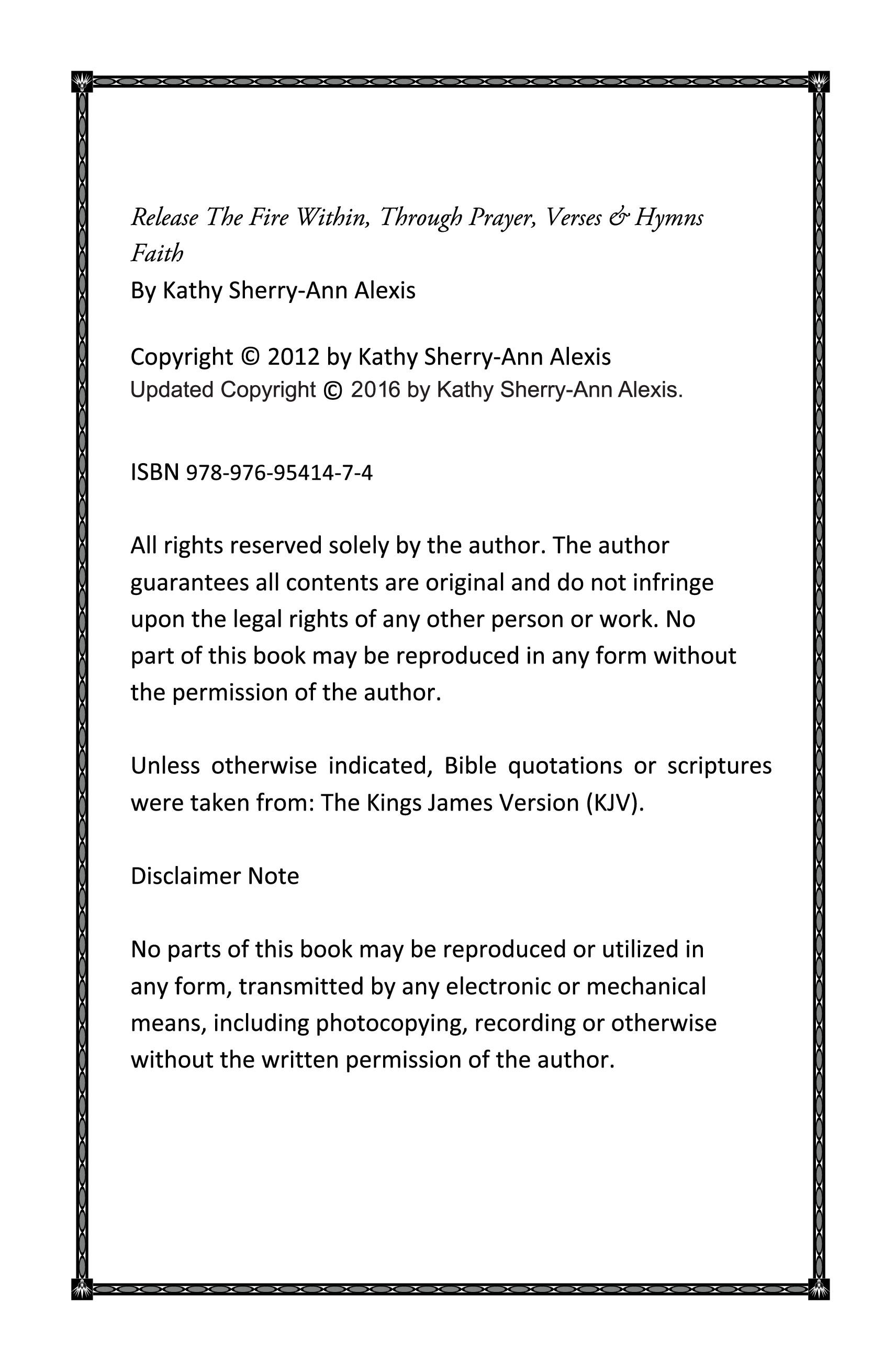 Release The Fire Within, Through Prayer, Verses & Hymns
Faith
By Kathy Sherry-Ann Alexis

Copyright © 2012 by Kathy Sherry-Ann Alexis
Updated Copyright © 2016 by Kathy Sherry-Ann Alexis.

ISBN 978-976-95414-7-4

All rights reserved solely by the author. The author guarantees all contents are original and do not infringe upon the legal rights of any other person or work. No part of this book may be reproduced in any form without the permission of the author.

Unless otherwise indicated, Bible quotations or scriptures were taken from: The Kings James Version (KJV).

Disclaimer Note

No parts of this book may be reproduced or utilized in any form, transmitted by any electronic or mechanical means, including photocopying, recording or otherwise without the written permission of the author.